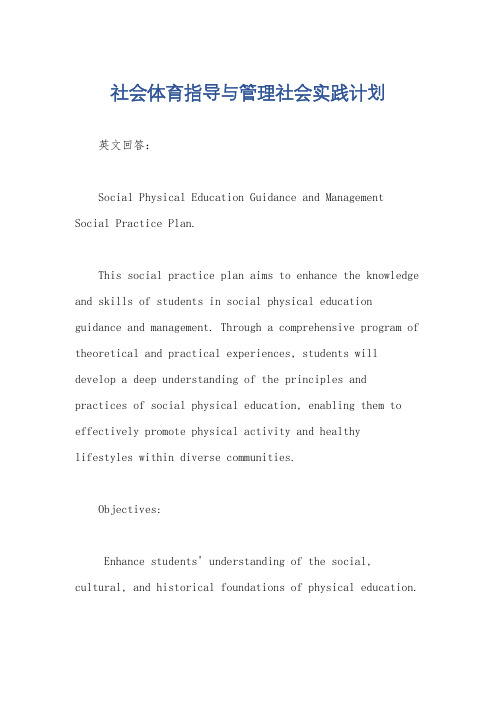 社会体育指导与管理社会实践计划

英文回答：

Social Physical Education Guidance and Management Social Practice Plan.

This social practice plan aims to enhance the knowledge and skills of students in social physical education guidance and management. Through a comprehensive program of theoretical and practical experiences, students will develop a deep understanding of the principles and practices of social physical education, enabling them to effectively promote physical activity and healthy lifestyles within diverse communities.

Objectives:

Enhance students' understanding of the social, cultural, and historical foundations of physical education.